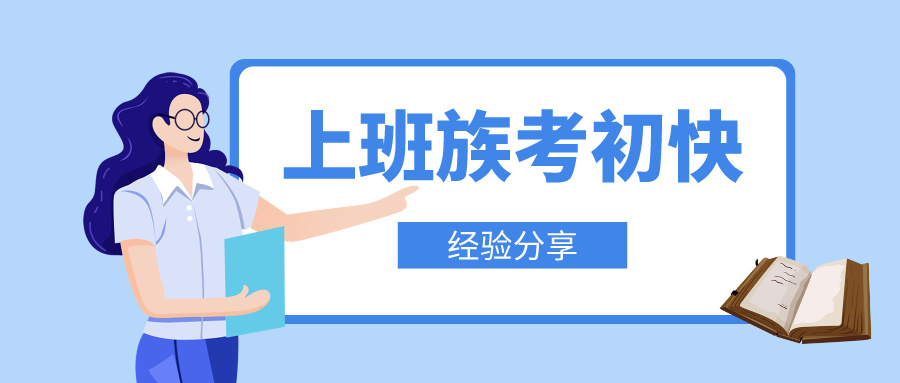 上班族考初快

经验分享